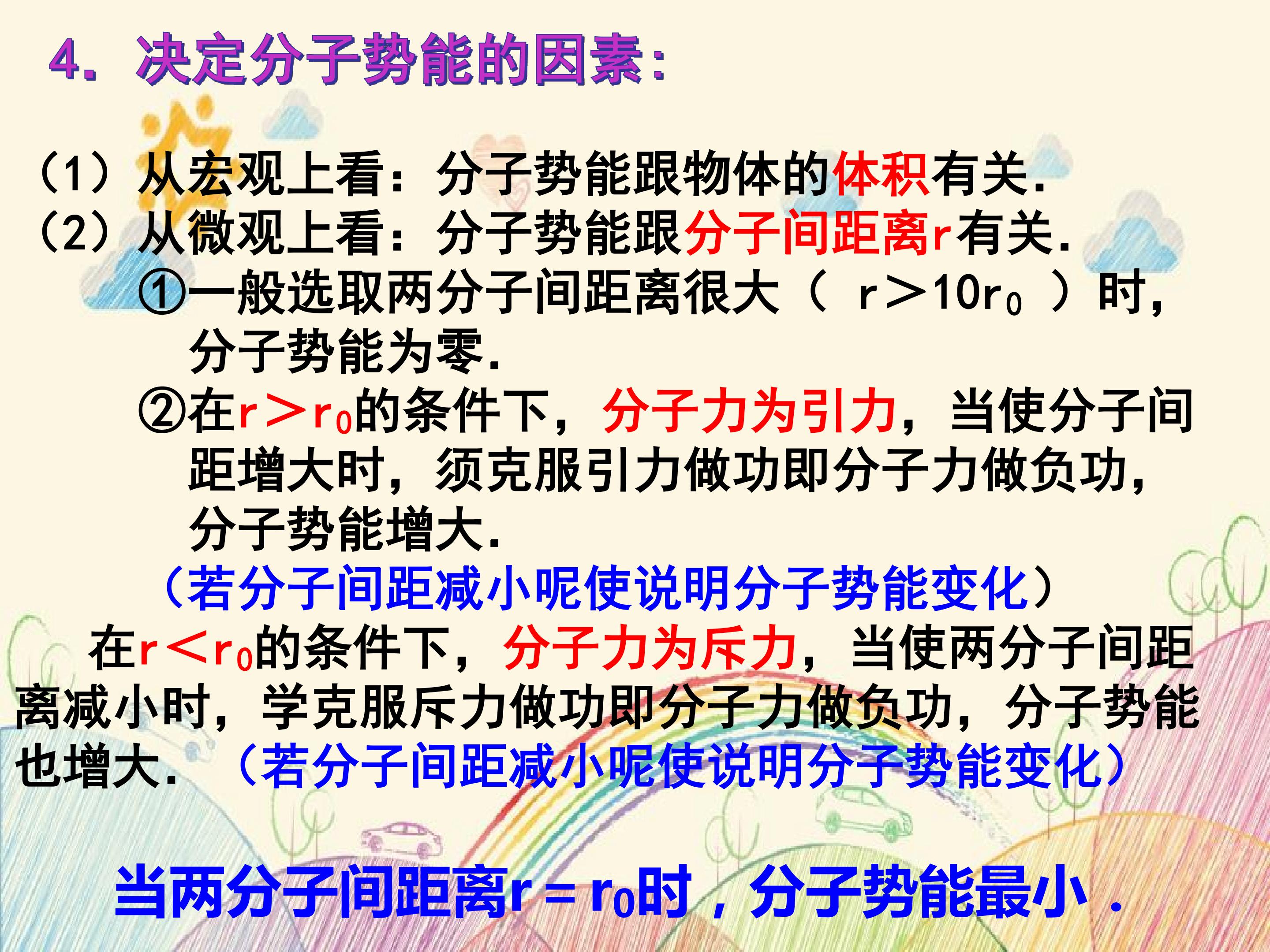 4．决定分子势能的因素：

（1）从宏观上看：分子势能跟物体的体积有关.
（2）从微观上看：分子势能跟分子间距离r有关.
①一般选取两分子间距离很大（$r>10r_0$）时，分子势能为零.
②在$r>r_0$的条件下，分子力为引力，当使分子间距增大时，须克服引力做功即分子力做负功，分子势能增大.
（若分子间距减小呢使说明分子势能变化）

在$r<r_0$的条件下，分子力为斥力，当使两分子间距离减小时，学克服斥力做功即分子力做负功，分子势能也增大.（若分子间距减小呢使说明分子势能变化）

当两分子间距离$r=r_0$时，分子势能最小．